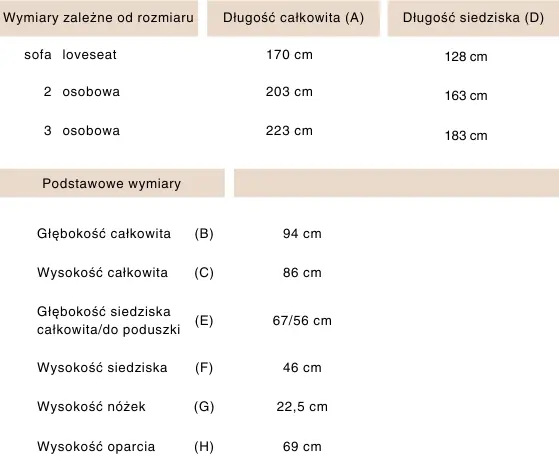 | Wymiary zależne od rozmiaru | Długość całkowita (A) | Długość siedziska (D) |
|---|---|---|
| sofa loveseat | 170 cm | 128 cm |
| 2 osobowa | 203 cm | 163 cm |
| 3 osobowa | 223 cm | 183 cm |

| Podstawowe wymiary | | |
|---|---|---|
| Głębokość całkowita | (B) | 94 cm |
| Wysokość całkowita | (C) | 86 cm |
| Głębokość siedziska całkowita/do poduszki | (E) | 67/56 cm |
| Wysokość siedziska | (F) | 46 cm |
| Wysokość nóżek | (G) | 22,5 cm |
| Wysokość oparcia | (H) | 69 cm |